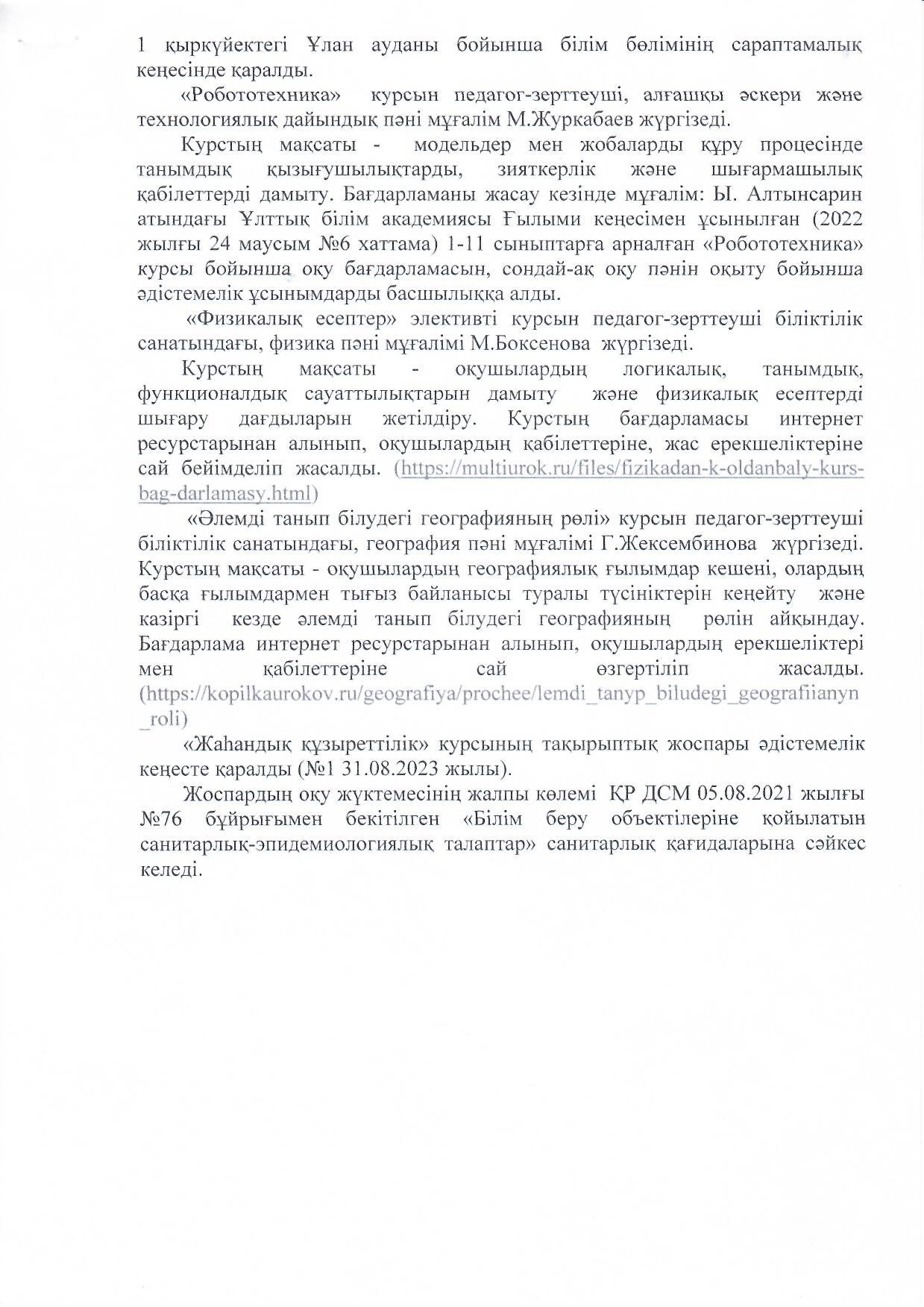 1 қыркүйектегі Ұлан ауданы бойынша білім бөлімінің сараптамалық кеңесінде қаралды.

«Робототехника» курсын педагог-зерттеуші, алғашқы әскери және технологиялық дайындық пәні мұғалім М.Журкабаев жүргізеді.

Курстың мақсаты - модельдер мен жобаларды құру процесінде танымдық қызығушылықтарды, зияткерлік және шығармашылық қабілеттерді дамыту. Бағдарламаны жасау кезінде мұғалім: Ы. Алтынсарин атындағы Ұлттық білім академиясы Ғылыми кеңесімен ұсынылған (2022 жылғы 24 маусым №6 хаттама) 1-11 сыныптарға арналған «Робототехника» курсы бойынша оқу бағдарламасын, сондай-ақ оқу пәнін оқыту бойынша әдістемелік ұсынымдарды басшылыққа алды.

«Физикалық есептер» элективті курсын педагог-зерттеуші біліктілік санатындағы, физика пәні мұғалімі М.Боксенова жүргізеді.

Курстың мақсаты - оқушылардың логикалық, танымдық, функционалдық сауаттылықтарын дамыту және физикалық есептерді шығару дағдыларын жетілдіру. Курстың бағдарламасы интернет ресурстарынан алынып, оқушылардың қабілеттеріне, жас ерекшеліктеріне сай бейімделіп жасалды. (https://multiurok.ru/files/fizikadan-k-oldanbaly-kurs-bag-darlamasy.html)

«Әлемді танып білудегі географияның рөлі» курсын педагог-зерттеуші біліктілік санатындағы, география пәні мұғалімі Г.Жексембинова жүргізеді. Курстың мақсаты - оқушылардың географиялық ғылымдар кешені, олардың басқа ғылымдармен тығыз байланысы туралы түсініктерін кеңейту және казіргі кезде әлемді танып білудегі географияның рөлін айқындау. Бағдарлама интернет ресурстарынан алынып, оқушылардың ерекшеліктері мен қабілеттеріне сай өзгертіліп жасалды. (https://kopilkaurokov.ru/geografiya/prochee/lemdi_tanyp_biludegi_geografiianyn_roli)

«Жаһандық құзыреттілік» курсының тақырыптық жоспары әдістемелік кеңесте қаралды (№1 31.08.2023 жылы).

Жоспардың оқу жүктемесінің жалпы көлемі ҚР ДСМ 05.08.2021 жылғы №76 бұйрығымен бекітілген «Білім беру объектілеріне қойылатын санитарлық-эпидемиологиялық талаптар» санитарлық қағидаларына сәйкес келеді.